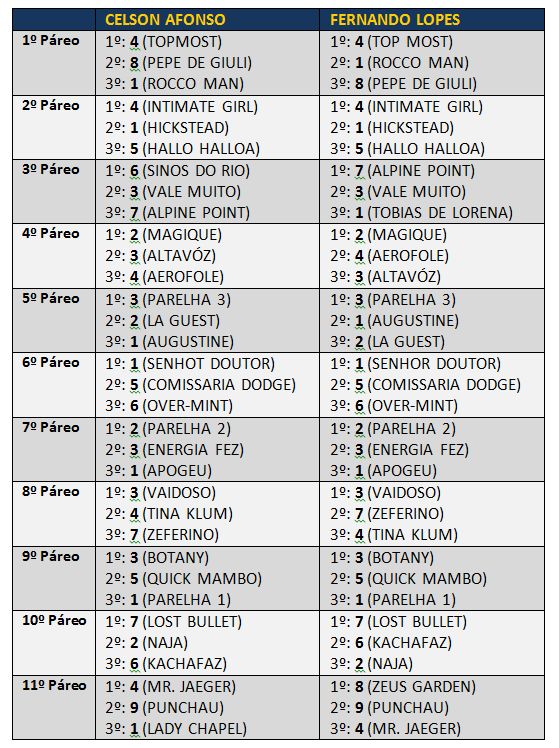 | | CELSON AFONSO | FERNANDO LOPES |
|---|---|---|
| 1º Páreo | 1º: 4 (TOPMOST) 2º: 8 (PEPE DE GIULI) 3º: 1 (ROCCO MAN) | 1º: 4 (TOP MOST) 2º: 1 (ROCCO MAN) 3º: 8 (PEPE DE GIULI) |
| 2º Páreo | 1º: 4 (INTIMATE GIRL) 2º: 1 (HICKSTEAD) 3º: 5 (HALLO HALLOA) | 1º: 4 (INTIMATE GIRL) 2º: 1 (HICKSTEAD) 3º: 5 (HALLO HALLOA) |
| 3º Páreo | 1º: 6 (SINOS DO RIO) 2º: 3 (VALE MUITO) 3º: 7 (ALPINE POINT) | 1º: 7 (ALPINE POINT) 2º: 3 (VALE MUITO) 3º: 1 (TOBIAS DE LORENA) |
| 4º Páreo | 1º: 2 (MAGIQUE) 2º: 3 (ALTAVÓZ) 3º: 4 (AEROFOLE) | 1º: 2 (MAGIQUE) 2º: 4 (AEROFOLE) 3º: 3 (ALTAVÓZ) |
| 5º Páreo | 1º: 3 (PARELHA 3) 2º: 2 (LA GUEST) 3º: 1 (AUGUSTINE) | 1º: 3 (PARELHA 3) 2º: 1 (AUGUSTINE) 3º: 2 (LA GUEST) |
| 6º Páreo | 1º: 1 (SENHOT DOUTOR) 2º: 5 (COMISSARIA DODGE) 3º: 6 (OVER-MINT) | 1º: 1 (SENHOR DOUTOR) 2º: 5 (COMISSARIA DODGE) 3º: 6 (OVER-MINT) |
| 7º Páreo | 1º: 2 (PARELHA 2) 2º: 3 (ENERGIA FEZ) 3º: 1 (APOGEU) | 1º: 2 (PARELHA 2) 2º: 3 (ENERGIA FEZ) 3º: 1 (APOGEU) |
| 8º Páreo | 1º: 3 (VAIDOSO) 2º: 4 (TINA KLUM) 3º: 7 (ZEFERINO) | 1º: 3 (VAIDOSO) 2º: 7 (ZEFERINO) 3º: 4 (TINA KLUM) |
| 9º Páreo | 1º: 3 (BOTANY) 2º: 5 (QUICK MAMBO) 3º: 1 (PARELHA 1) | 1º: 3 (BOTANY) 2º: 5 (QUICK MAMBO) 3º: 1 (PARELHA 1) |
| 10º Páreo | 1º: 7 (LOST BULLET) 2º: 2 (NAJA) 3º: 6 (KACHAFAZ) | 1º: 7 (LOST BULLET) 2º: 6 (KACHAFAZ) 3º: 2 (NAJA) |
| 11º Páreo | 1º: 4 (MR. JAEGER) 2º: 9 (PUNCHAU) 3º: 1 (LADY CHAPEL) | 1º: 8 (ZEUS GARDEN) 2º: 9 (PUNCHAU) 3º: 4 (MR. JAEGER) |